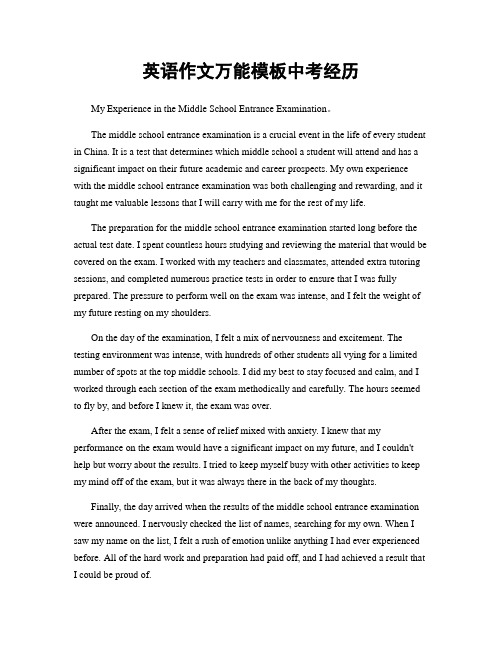 英语作文万能模板中考经历

My Experience in the Middle School Entrance Examination。

The middle school entrance examination is a crucial event in the life of every student in China. It is a test that determines which middle school a student will attend and has a significant impact on their future academic and career prospects. My own experience with the middle school entrance examination was both challenging and rewarding, and it taught me valuable lessons that I will carry with me for the rest of my life.

The preparation for the middle school entrance examination started long before the actual test date. I spent countless hours studying and reviewing the material that would be covered on the exam. I worked with my teachers and classmates, attended extra tutoring sessions, and completed numerous practice tests in order to ensure that I was fully prepared. The pressure to perform well on the exam was intense, and I felt the weight of my future resting on my shoulders.

On the day of the examination, I felt a mix of nervousness and excitement. The testing environment was intense, with hundreds of other students all vying for a limited number of spots at the top middle schools. I did my best to stay focused and calm, and I worked through each section of the exam methodically and carefully. The hours seemed to fly by, and before I knew it, the exam was over.

After the exam, I felt a sense of relief mixed with anxiety. I knew that my performance on the exam would have a significant impact on my future, and I couldn't help but worry about the results. I tried to keep myself busy with other activities to keep my mind off of the exam, but it was always there in the back of my thoughts.

Finally, the day arrived when the results of the middle school entrance examination were announced. I nervously checked the list of names, searching for my own. When I saw my name on the list, I felt a rush of emotion unlike anything I had ever experienced before. All of the hard work and preparation had paid off, and I had achieved a result that I could be proud of.